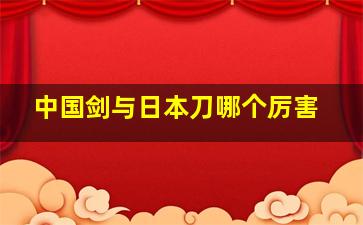 中国剑与日本刀哪个厉害